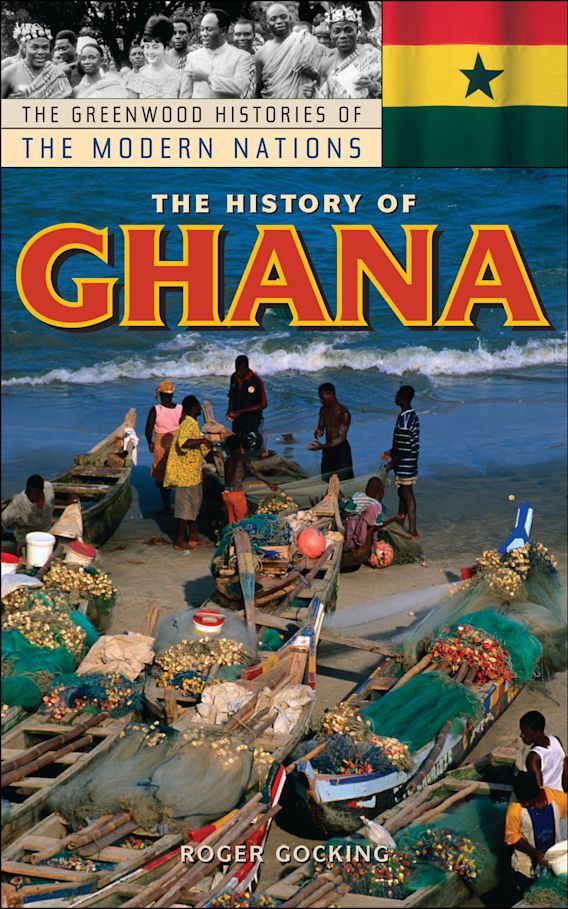 THE GREENWOOD HISTORIES OF
THE MODERN NATIONS

THE HISTORY OF
GHANA

ROGER GOCKING